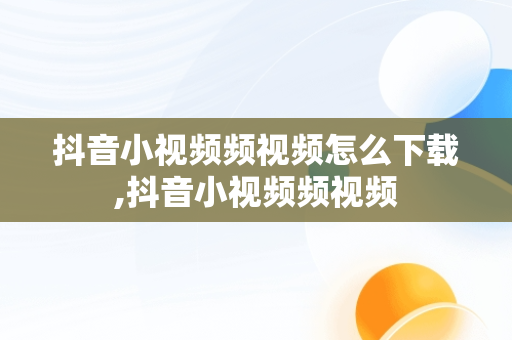 抖音小视频频视频怎么下载,抖音小视频频视频